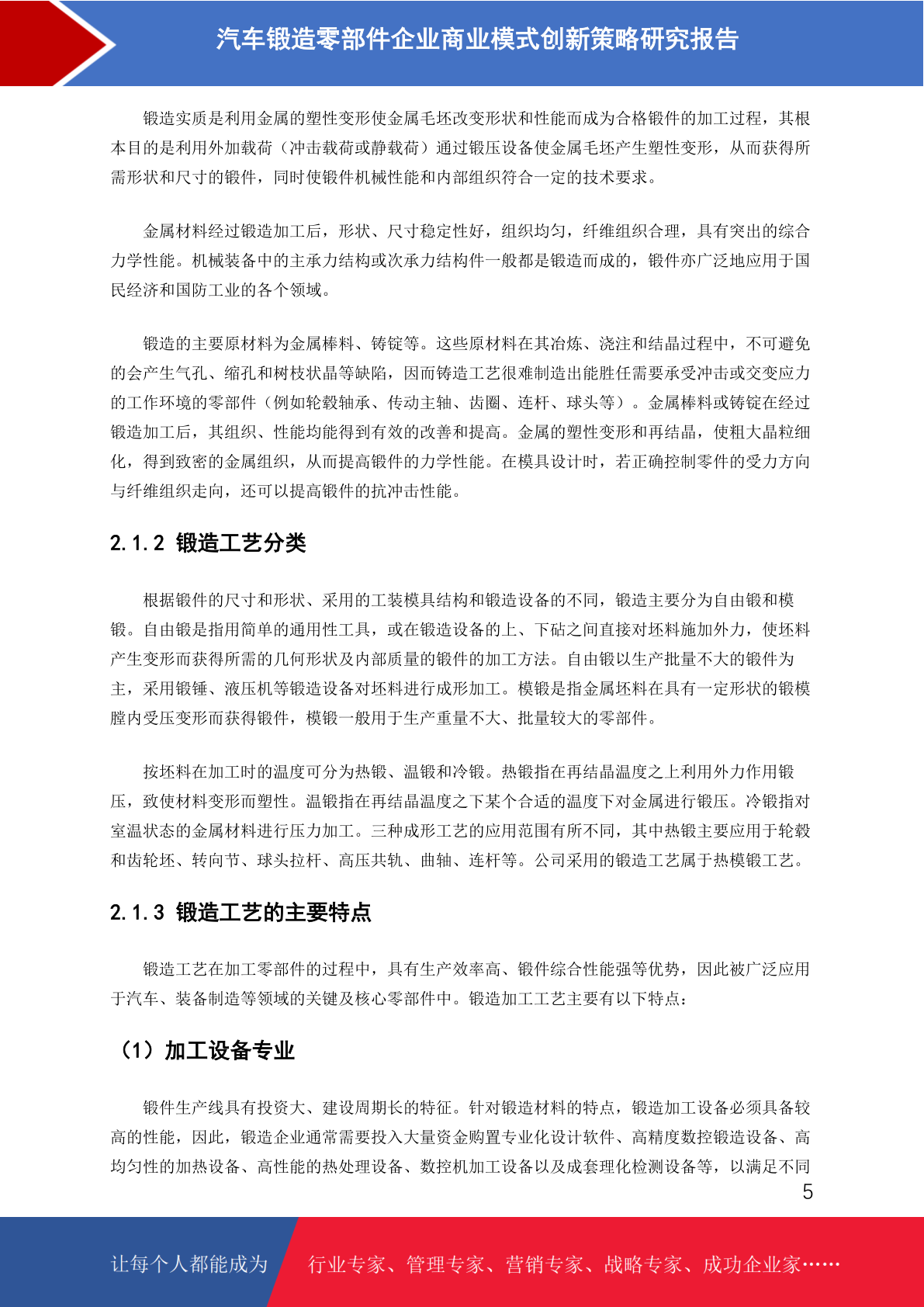 汽车锻造零部件企业商业模式创新策略研究报告

锻造实质是利用金属的塑性变形使金属毛坯改变形状和性能而成为合格锻件的加工过程，其根本目的是利用外加载荷（冲击载荷或静载荷）通过锻压设备使金属毛坯产生塑性变形，从而获得所需形状和尺寸的锻件，同时使锻件机械性能和内部组织符合一定的技术要求。

金属材料经过锻造加工后，形状、尺寸稳定性好，组织均匀，纤维组织合理，具有突出的综合力学性能。机械装备中的主承力结构或次承力结构件一般都是锻造而成的，锻件亦广泛地应用于国民经济和国防工业的各个领域。

锻造的主要原材料为金属棒料、铸锭等。这些原材料在其冶炼、浇注和结晶过程中，不可避免的会产生气孔、缩孔和树枝状晶等缺陷，因而铸造工艺很难制造出能胜任需要承受冲击或交变应力的工作环境的零部件（例如轮毂轴承、传动主轴、齿圈、连杆、球头等）。金属棒料或铸锭在经过锻造加工后，其组织、性能均能得到有效的改善和提高。金属的塑性变形和再结晶，使粗大晶粒细化，得到致密的金属组织，从而提高锻件的力学性能。在模具设计时，若正确控制零件的受力方向与纤维组织走向，还可以提高锻件的抗冲击性能。

2.1.2 锻造工艺分类

根据锻件的尺寸和形状、采用的工装模具结构和锻造设备的不同，锻造主要分为自由锻和模锻。自由锻是指用简单的通用性工具，或在锻造设备的上、下砧之间直接对坯料施加外力，使坯料产生变形而获得所需的几何形状及内部质量的锻件的加工方法。自由锻以生产批量不大的锻件为主，采用锻锤、液压机等锻造设备对坯料进行成形加工。模锻是指金属坯料在具有一定形状的锻模膛内受压变形而获得锻件，模锻一般用于生产重量不大、批量较大的零部件。

按坯料在加工时的温度可分为热锻、温锻和冷锻。热锻指在再结晶温度之上利用外力作用锻压，致使材料变形而塑性。温锻指在再结晶温度之下某个合适的温度下对金属进行锻压。冷锻指对室温状态的金属材料进行压力加工。三种成形工艺的应用范围有所不同，其中热锻主要应用于轮毂和齿轮坯、转向节、球头拉杆、高压共轨、曲轴、连杆等。公司采用的锻造工艺属于热模锻工艺。

2.1.3 锻造工艺的主要特点

锻造工艺在加工零部件的过程中，具有生产效率高、锻件综合性能强等优势，因此被广泛应用于汽车、装备制造等领域的关键及核心零部件中。锻造加工工艺主要有以下特点：

（1）加工设备专业

锻件生产线具有投资大、建设周期长的特征。针对锻造材料的特点，锻造加工设备必须具备较高的性能，因此，锻造企业通常需要投入大量资金购置专业化设计软件、高精度数控锻造设备、高均匀性的加热设备、高性能的热处理设备、数控机加工设备以及成套理化检测设备等，以满足不同

5

让每个人都能成为 行业专家、管理专家、营销专家、战略专家、成功企业家……